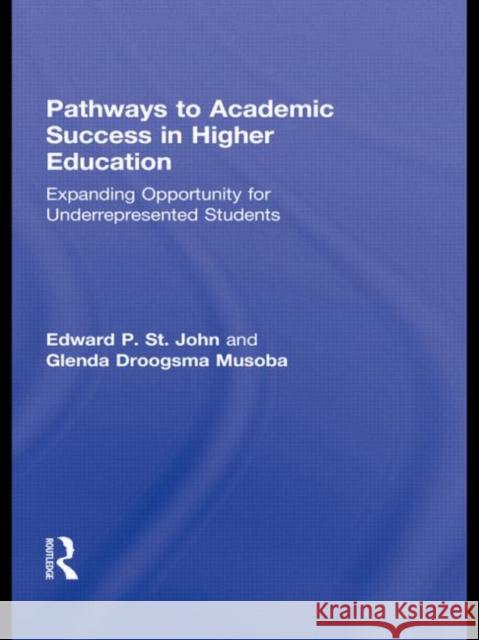 Pathways to Academic Success in Higher Education

Expanding Opportunity for Underrepresented Students

Edward P. St. John and
Glenda Droogsma Musoba

ROUTLEDGE

KRAINA KSIĄŻEK